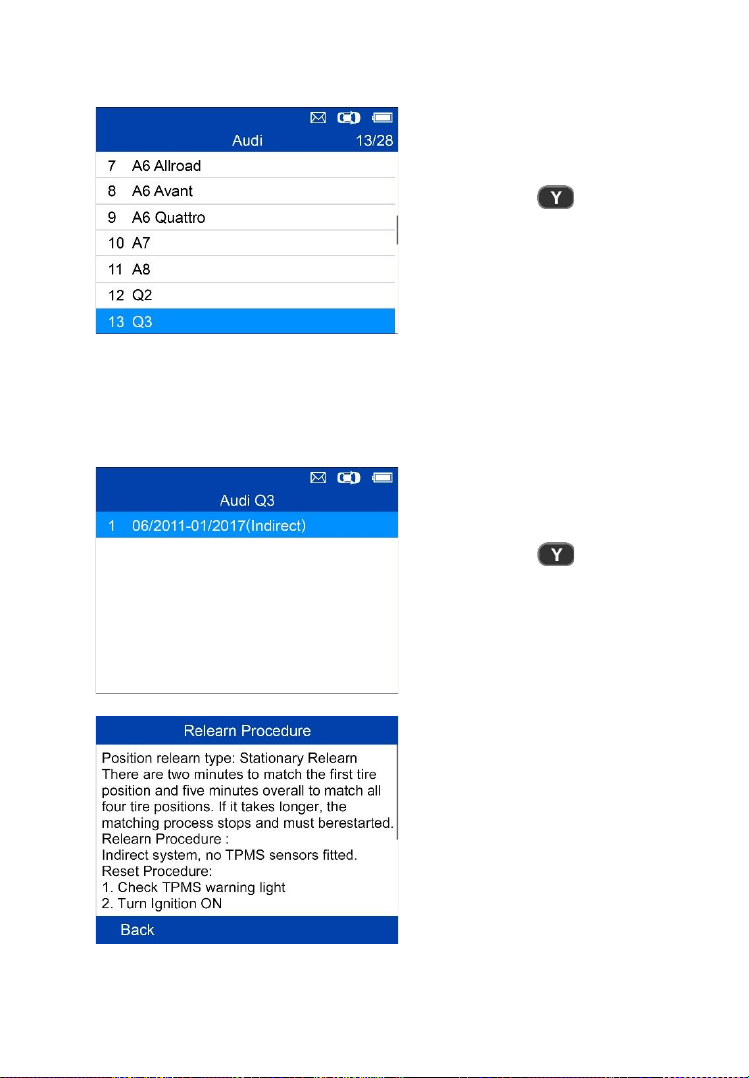 Audi 13/28

7 A6 Allroad

8 A6 Avant

9 A6 Quattro

10 A7

11 A8

12 Q2

13 Q3

Y

Audi Q3

1 06/2011-01/2017(Indirect)

Y

Relearn Procedure

Position relearn type: Stationary Relearn
There are two minutes to match the first tire position and five minutes overall to match all four tire positions. If it takes longer, the matching process stops and must berestarted.
Relearn Procedure :
Indirect system, no TPMS sensors fitted.
Reset Procedure:
1. Check TPMS warning light
2. Turn Ignition ON

Back